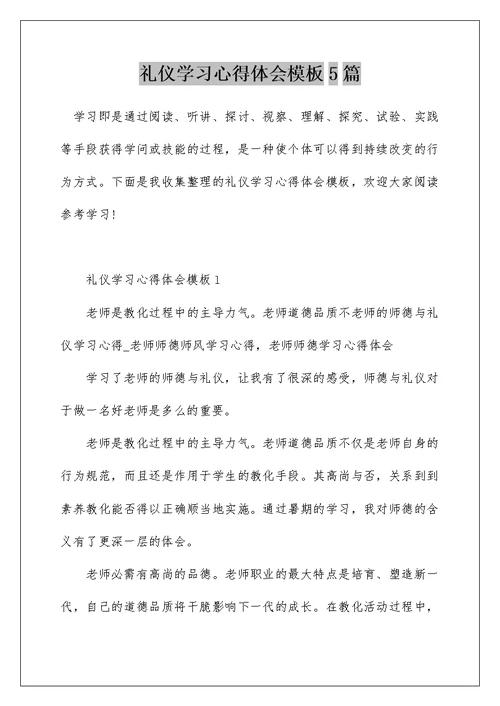 礼仪学习心得体会模板5篇

学习即是通过阅读、听讲、探讨、视察、理解、探究、试验、实践等手段获得学问或技能的过程，是一种使个体可以得到持续改变的行为方式。下面是我收集整理的礼仪学习心得体会模板，欢迎大家阅读参考学习！

礼仪学习心得体会模板1

老师是教化过程中的主导力气。老师道德品质不老师的师德与礼仪学习心得_老师师德师风学习心得，老师师德学习心得体会

学习了老师的师德与礼仪，让我有了很深的感受，师德与礼仪对于做一名好老师是多么的重要。

老师是教化过程中的主导力气。老师道德品质不仅是老师自身的行为规范，而且还是作用于学生的教化手段。其高尚与否，关系到到素养教化能否得以正确顺当地实施。通过暑期的学习，我对师德的含义有了更深一层的体会。

老师必需有高尚的品德。老师职业的最大特点是培育、塑造新一代，自己的道德品质将干脆影响下一代的成长。在教化活动过程中，